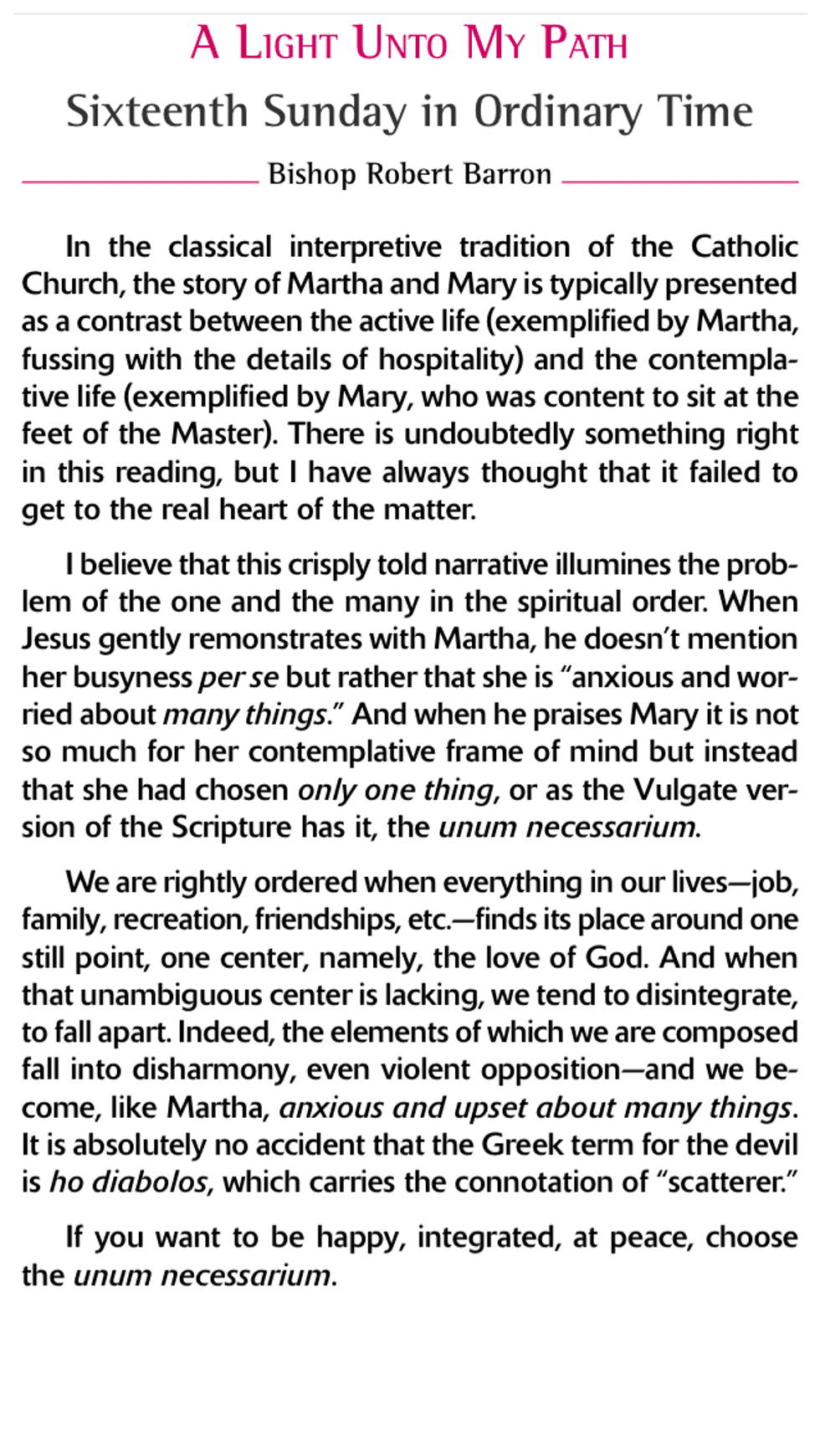 A Light Unto My Path

Sixteenth Sunday in Ordinary Time

Bishop Robert Barron

In the classical interpretive tradition of the Catholic Church, the story of Martha and Mary is typically presented as a contrast between the active life (exemplified by Martha, fussing with the details of hospitality) and the contemplative life (exemplified by Mary, who was content to sit at the feet of the Master). There is undoubtedly something right in this reading, but I have always thought that it failed to get to the real heart of the matter.

I believe that this crisply told narrative illumines the problem of the one and the many in the spiritual order. When Jesus gently remonstrates with Martha, he doesn't mention her busyness per se but rather that she is "anxious and worried about many things." And when he praises Mary it is not so much for her contemplative frame of mind but instead that she had chosen only one thing, or as the Vulgate version of the Scripture has it, the unum necessarium.

We are rightly ordered when everything in our lives—job, family, recreation, friendships, etc.—finds its place around one still point, one center, namely, the love of God. And when that unambiguous center is lacking, we tend to disintegrate, to fall apart. Indeed, the elements of which we are composed fall into disharmony, even violent opposition—and we become, like Martha, anxious and upset about many things. It is absolutely no accident that the Greek term for the devil is ho diabolos, which carries the connotation of "scatterer."

If you want to be happy, integrated, at peace, choose the unum necessarium.